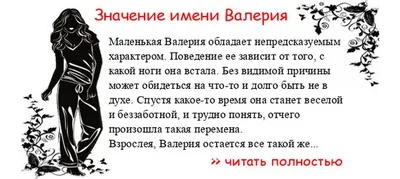 Значение имени Валерия

Маленькая Валерия обладает непредсказуемым характером. Поведение ее зависит от того, с какой ноги она встала. Без видимой причины может обидеться на что-то и долго быть не в духе. Спустя какое-то время она станет веселой и беззаботной, и трудно понять, отчего произошла такая перемена.
Взрослея, Валерия остается все такой же...

» читать полностью